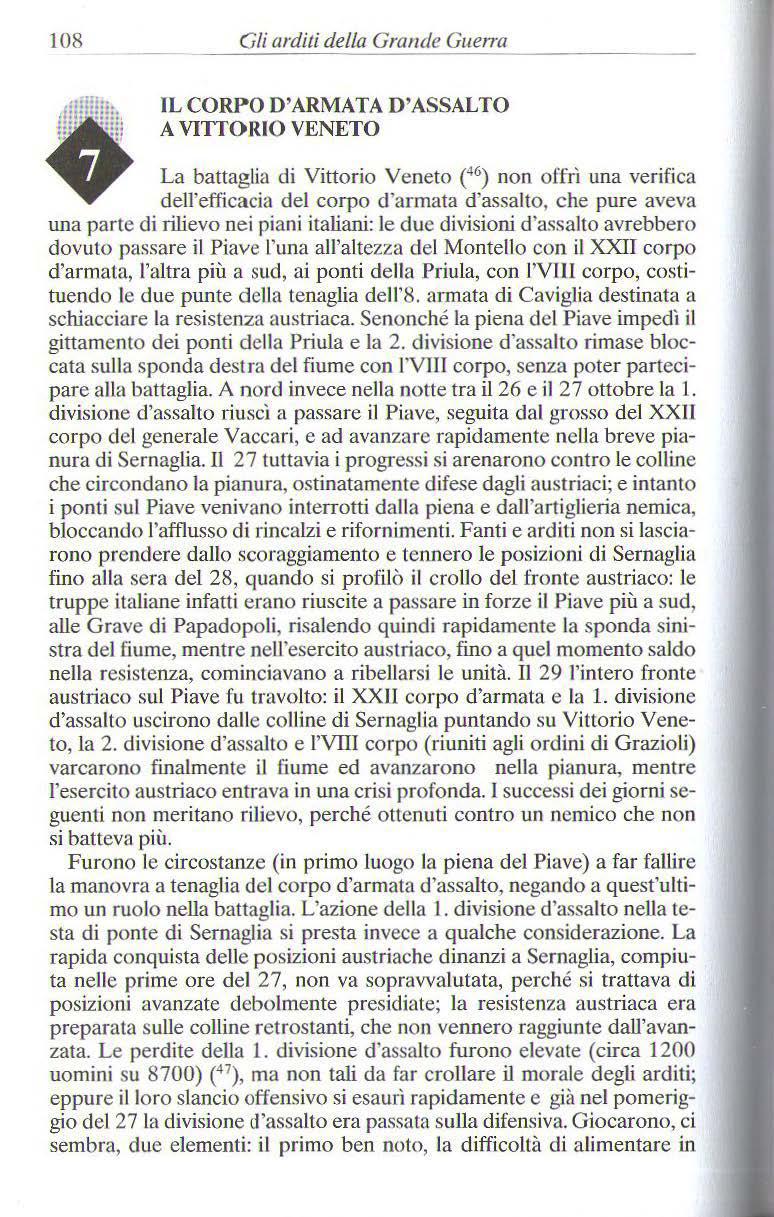 108 Gli arditi della Grande Guerra

7

IL CORPO D'ARMATA D'ASSALTO A VITTORIO VENETO

La battaglia di Vittorio Veneto ($^{46}$) non offrì una verifica dell'efficacia del corpo d'armata d'assalto, che pure aveva una parte di rilievo nei piani italiani: le due divisioni d'assalto avrebbero dovuto passare il Piave l'una all'altezza del Montello con il XXII corpo d'armata, l'altra più a sud, ai ponti della Priula, con l'VIII corpo, costituendo le due punte della tenaglia dell'8. armata di Caviglia destinata a schiacciare la resistenza austriaca. Senonché la piena del Piave impedì il gittamento dei ponti della Priula e la 2. divisione d'assalto rimase bloccata sulla sponda destra del fiume con l'VIII corpo, senza poter partecipare alla battaglia. A nord invece nella notte tra il 26 e il 27 ottobre la 1. divisione d'assalto riuscì a passare il Piave, seguita dal grosso del XXII corpo del generale Vaccari, e ad avanzare rapidamente nella breve pianura di Sernaglia. Il 27 tuttavia i progressi si arenarono contro le colline che circondano la pianura, ostinatamente difese dagli austriaci; e intanto i ponti sul Piave venivano interrotti dalla piena e dall'artiglieria nemica, bloccando l'afflusso di rincalzi e rifornimenti. Fanti e arditi non si lasciarono prendere dallo scoraggiamento e tennero le posizioni di Sernaglia fino alla sera del 28, quando si profilò il crollo del fronte austriaco: le truppe italiane infatti erano riuscite a passare in forze il Piave più a sud, alle Grave di Papadopoli, risalendo quindi rapidamente la sponda sinistra del fiume, mentre nell'esercito austriaco, fino a quel momento saldo nella resistenza, cominciavano a ribellarsi le unità. Il 29 l'intero fronte austriaco sul Piave fu travolto: il XXII corpo d'armata e la 1. divisione d'assalto uscirono dalle colline di Sernaglia puntando su Vittorio Veneto, la 2. divisione d'assalto e l'VIII corpo (riuniti agli ordini di Grazioli) varcarono finalmente il fiume ed avanzarono nella pianura, mentre l'esercito austriaco entrava in una crisi profonda. I successi dei giorni seguenti non meritano rilievo, perché ottenuti contro un nemico che non si batteva più.

Furono le circostanze (in primo luogo la piena del Piave) a far fallire la manovra a tenaglia del corpo d'armata d'assalto, negando a quest'ultimo un ruolo nella battaglia. L'azione della 1. divisione d'assalto nella testa di ponte di Sernaglia si presta invece a qualche considerazione. La rapida conquista delle posizioni austriache dinanzi a Sernaglia, compiuta nelle prime ore del 27, non va sopravvalutata, perché si trattava di posizioni avanzate debolmente presidiate; la resistenza austriaca era preparata sulle colline retrostanti, che non vennero raggiunte dall'avanzata. Le perdite della 1. divisione d'assalto furono elevate (circa 1200 uomini su 8700) ($^{47}$), ma non tali da far crollare il morale degli arditi; eppure il loro slancio offensivo si esaurì rapidamente e già nel pomeriggio del 27 la divisione d'assalto era passata sulla difensiva. Giocarono, ci sembra, due elementi: il primo ben noto, la difficoltà di alimentare in